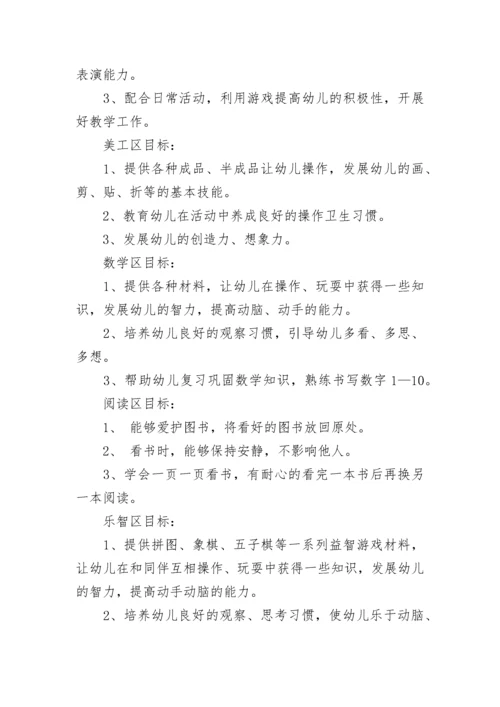 表演能力。

3、配合日常活动，利用游戏提高幼儿的积极性，开展好教学工作。

美工区目标：

1、提供各种成品、半成品让幼儿操作，发展幼儿的画、剪、贴、折等的基本技能。

2、教育幼儿在活动中养成良好的操作卫生习惯。

3、发展幼儿的创造力、想象力。

数学区目标：

1、提供各种材料，让幼儿在操作、玩耍中获得一些知识，发展幼儿的智力，提高动脑、动手的能力。

2、培养幼儿良好的观察习惯，引导幼儿多看、多思、多想。

3、帮助幼儿复习巩固数学知识，熟练书写数字 1—10。

阅读区目标：

1、 能够爱护图书，将看好的图书放回原处。

2、 看书时，能够保持安静，不影响他人。

3、学会一页一页看书，有耐心的看完一本书后再换另一本阅读。

乐智区目标：

1、提供拼图、象棋、五子棋等一系列益智游戏材料，让幼儿在和同伴互相操作、玩耍中获得一些知识，发展幼儿的智力，提高动手动脑的能力。

2、培养幼儿良好的观察、思考习惯，使幼儿乐于动脑、